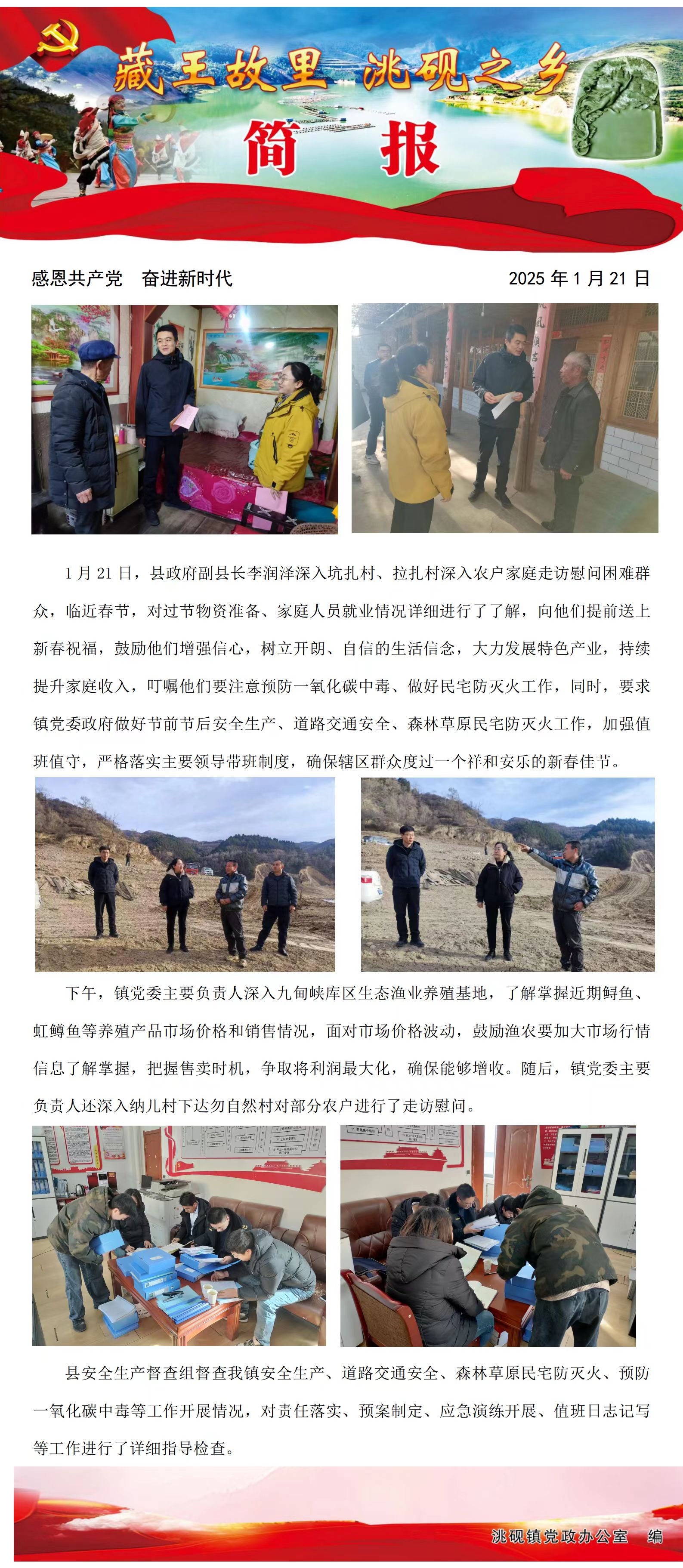 藏王故里 洮砚之乡

简 报

感恩共产党 奋进新时代

2025 年 1 月 21 日

1 月 21 日，县政府副县长李润泽深入坑扎村、拉扎村深入农户家庭走访慰问困难群众，临近春节，对过节物资准备、家庭人员就业情况详细进行了了解，向他们提前送上新春祝福，鼓励他们增强信心，树立开朗、自信的生活信念，大力发展特色产业，持续提升家庭收入，叮嘱他们要注意预防一氧化碳中毒、做好民宅防灭火工作，同时，要求镇党委政府做好节前节后安全生产、道路交通安全、森林草原民宅防灭火工作，加强值班值守，严格落实主要领导带班制度，确保辖区群众度过一个祥和安乐的新春佳节。

下午，镇党委主要负责人深入九甸峡库区生态渔业养殖基地，了解掌握近期鲟鱼、虹鳟鱼等养殖产品市场价格和销售情况，面对市场价格波动，鼓励渔农要加大市场行情信息了解掌握，把握售卖时机，争取将利润最大化，确保能够增收。随后，镇党委主要负责人还深入纳儿村下达勿自然村对部分农户进行了走访慰问。

县安全生产督查组督查我镇安全生产、道路交通安全、森林草原民宅防灭火、预防一氧化碳中毒等工作开展情况，对责任落实、预案制定、应急演练开展、值班日志记写等工作进行了详细指导检查。

洮砚镇党政办公室 编